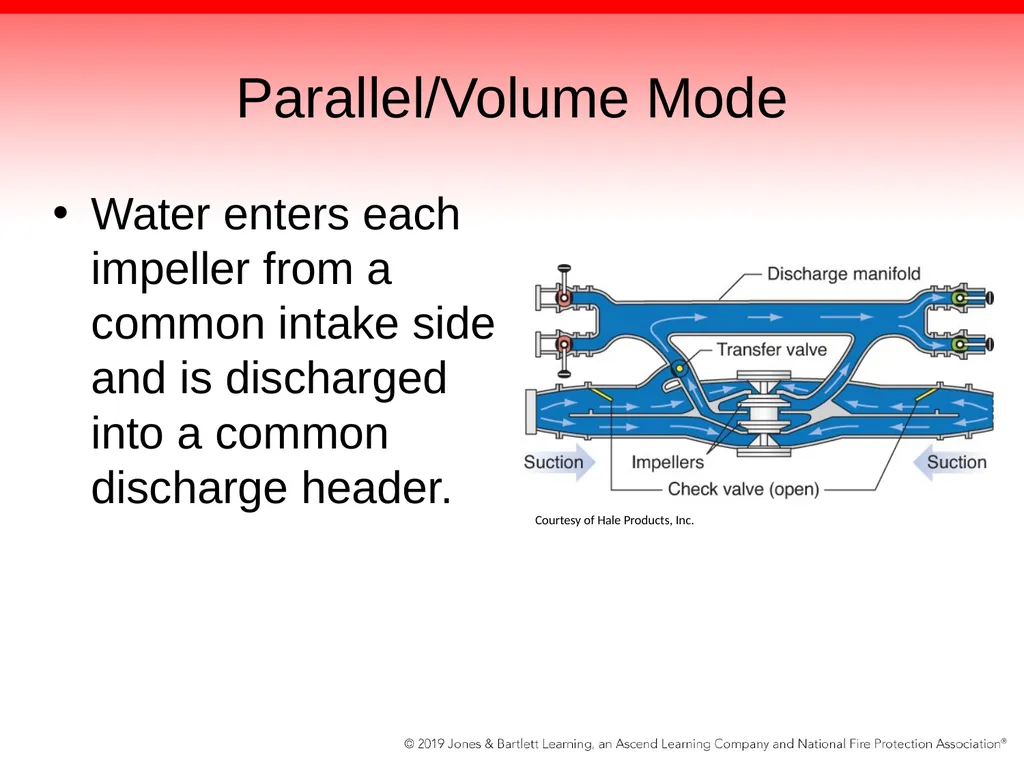 Parallel/Volume Mode

• Water enters each impeller from a common intake side and is discharged into a common discharge header.

Discharge manifold
Transfer valve
Suction
Impellers
Suction
Check valve (open)

Courtesy of Hale Products, Inc.

© 2019 Jones & Bartlett Learning, an Ascend Learning Company and National Fire Protection Association®